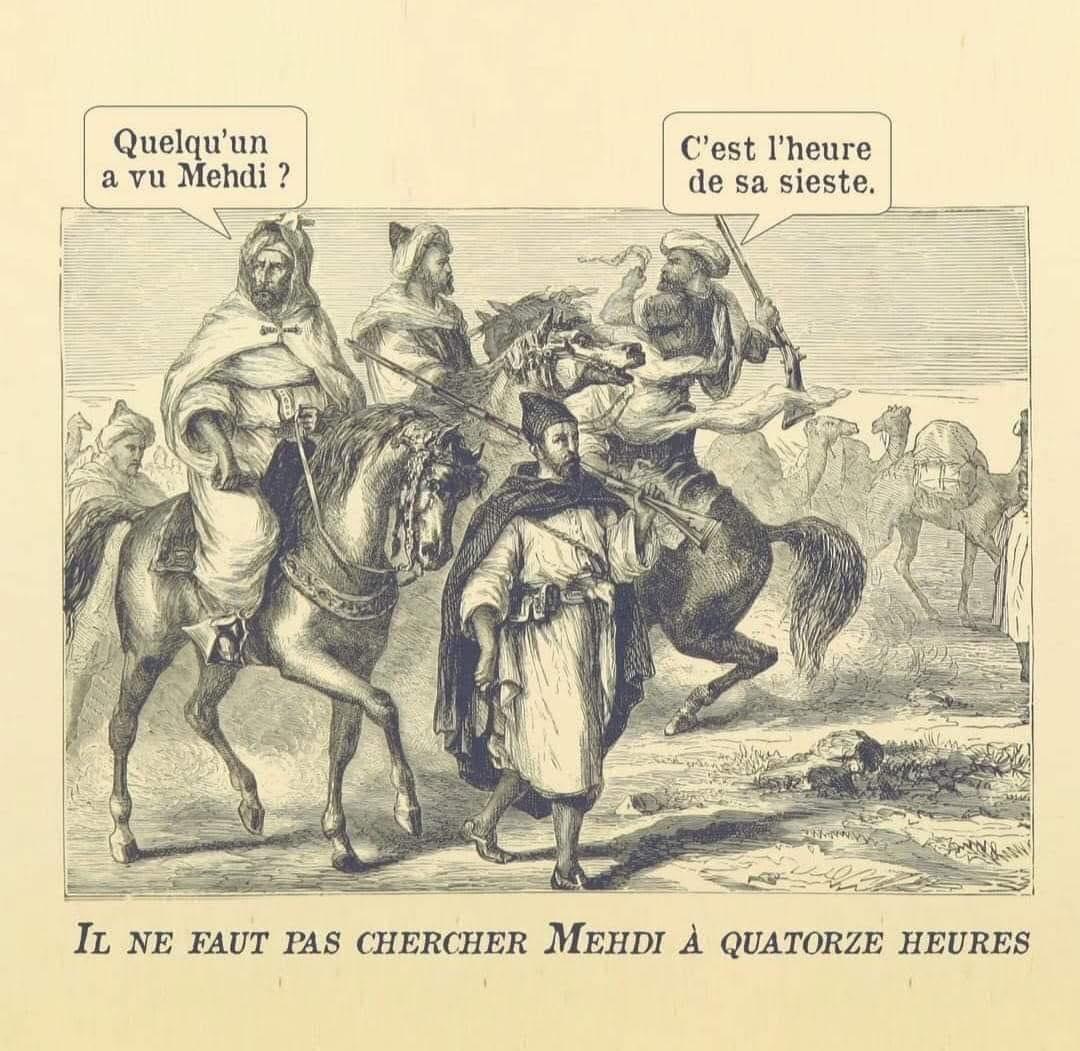 Quelqu'un a vu Mehdi ?

C'est l'heure de sa sieste.

IL NE FAUT PAS CHERCHER MEHDI À QUATORZE HEURES